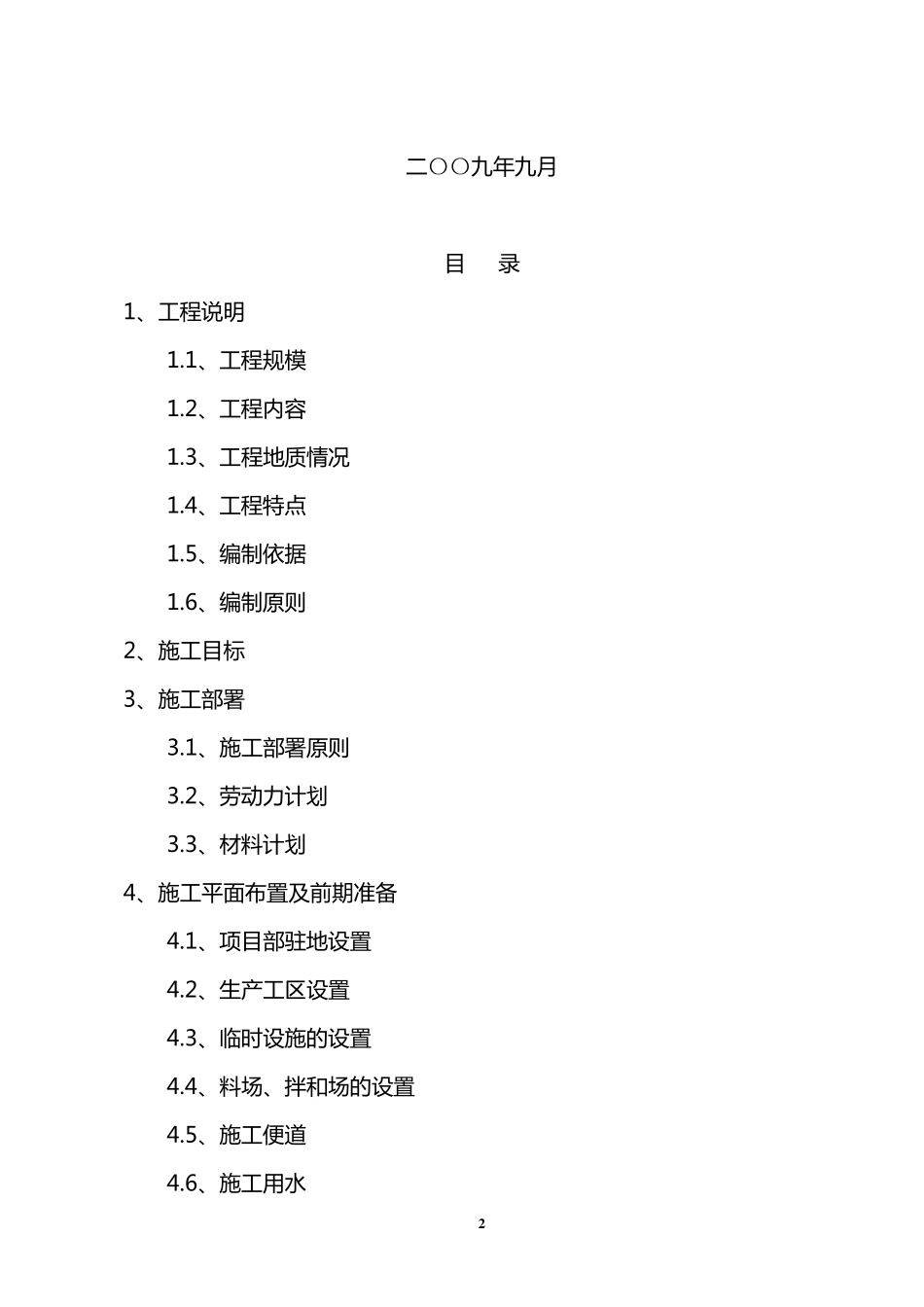 二〇〇九年九月

目　录

1、工程说明

1.1、工程规模

1.2、工程内容

1.3、工程地质情况

1.4、工程特点

1.5、编制依据

1.6、编制原则

2、施工目标

3、施工部署

3.1、施工部署原则

3.2、劳动力计划

3.3、材料计划

4、施工平面布置及前期准备

4.1、项目部驻地设置

4.2、生产工区设置

4.3、临时设施的设置

4.4、料场、拌和场的设置

4.5、施工便道

4.6、施工用水

2